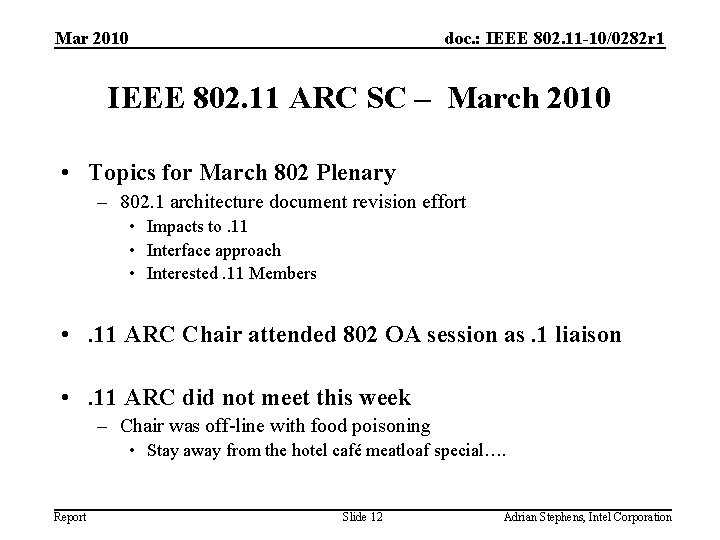 Mar 2010

doc.: IEEE 802.11-10/0282r1

IEEE 802.11 ARC SC – March 2010

• Topics for March 802 Plenary
– 802.1 architecture document revision effort
• Impacts to .11
• Interface approach
• Interested .11 Members

• .11 ARC Chair attended 802 OA session as .1 liaison

• .11 ARC did not meet this week
– Chair was off-line with food poisoning
• Stay away from the hotel café meatloaf special….

Report

Slide 12

Adrian Stephens, Intel Corporation